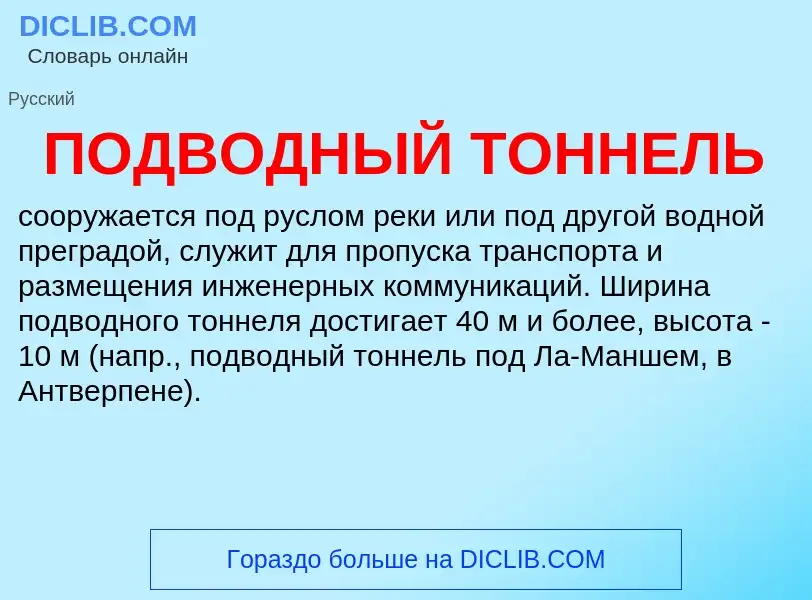 DICLIB.COM
Словарь онлайн

Русский

ПОДВОДНЫЙ ТОННЕЛЬ

сооружается под руслом реки или под другой водной преградой, служит для пропуска транспорта и размещения инженерных коммуникаций. Ширина подводного тоннеля достигает 40 м и более, высота - 10 м (напр., подводный тоннель под Ла-Маншем, в Антверпене).

Гораздо больше на DICLIB.COM